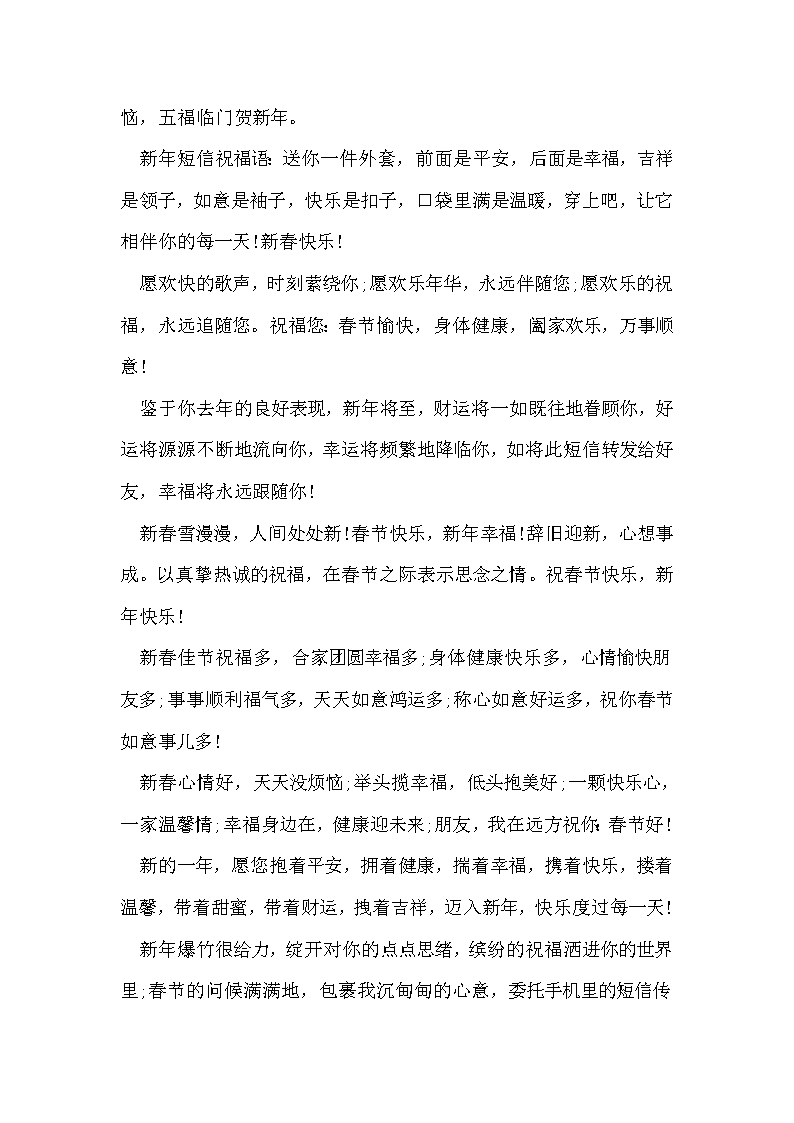 恼，五福临门贺新年。

新年短信祝福语：送你一件外套，前面是平安，后面是幸福，吉祥是领子，如意是袖子，快乐是扣子，口袋里满是温暖，穿上吧，让它相伴你的每一天！新春快乐！

愿欢快的歌声，时刻萦绕你；愿欢乐年华，永远伴随您；愿欢乐的祝福，永远追随您。祝福您：春节愉快，身体健康，阖家欢乐，万事顺意！

鉴于你去年的良好表现，新年将至，财运将一如既往地眷顾你，好运将源源不断地流向你，幸运将频繁地降临你，如将此短信转发给好友，幸福将永远跟随你！

新春雪漫漫，人间处处新！春节快乐，新年幸福！辞旧迎新，心想事成。以真挚热诚的祝福，在春节之际表示思念之情。祝春节快乐，新年快乐！

新春佳节祝福多，合家团圆幸福多；身体健康快乐多，心情愉快朋友多；事事顺利福气多，天天如意鸿运多；称心如意好运多，祝你春节如意事儿多！

新春心情好，天天没烦恼；举头揽幸福，低头抱美好；一颗快乐心，一家温馨情；幸福身边在，健康迎未来；朋友，我在远方祝你：春节好！

新的一年，愿您抱着平安，拥着健康，揣着幸福，携着快乐，搂着温馨，带着甜蜜，带着财运，拽着吉祥，迈入新年，快乐度过每一天！

新年爆竹很给力，绽开对你的点点思绪，缤纷的祝福洒进你的世界里；春节的问候满满地，包裹我沉甸甸的心意，委托手机里的短信传